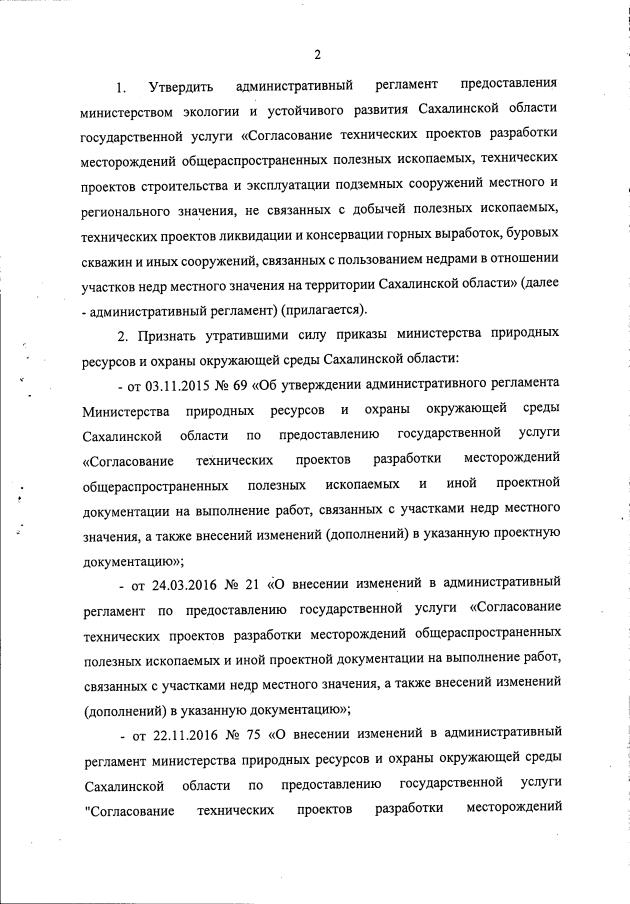 2

1. Утвердить административный регламент предоставления министерством экологии и устойчивого развития Сахалинской области государственной услуги «Согласование технических проектов разработки месторождений общераспространенных полезных ископаемых, технических проектов строительства и эксплуатации подземных сооружений местного и регионального значения, не связанных с добычей полезных ископаемых, технических проектов ликвидации и консервации горных выработок, буровых скважин и иных сооружений, связанных с пользованием недрами в отношении участков недр местного значения на территории Сахалинской области» (далее - административный регламент) (прилагается).

2. Признать утратившими силу приказы министерства природных ресурсов и охраны окружающей среды Сахалинской области:

- от 03.11.2015 № 69 «Об утверждении административного регламента Министерства природных ресурсов и охраны окружающей среды Сахалинской области по предоставлению государственной услуги «Согласование технических проектов разработки месторождений общераспространенных полезных ископаемых и иной проектной документации на выполнение работ, связанных с участками недр местного значения, а также внесений изменений (дополнений) в указанную проектную документацию»;

- от 24.03.2016 № 21 «О внесении изменений в административный регламент по предоставлению государственной услуги «Согласование технических проектов разработки месторождений общераспространенных полезных ископаемых и иной проектной документации на выполнение работ, связанных с участками недр местного значения, а также внесений изменений (дополнений) в указанную документацию»;

- от 22.11.2016 № 75 «О внесении изменений в административный регламент министерства природных ресурсов и охраны окружающей среды Сахалинской области по предоставлению государственной услуги "Согласование технических проектов разработки месторождений